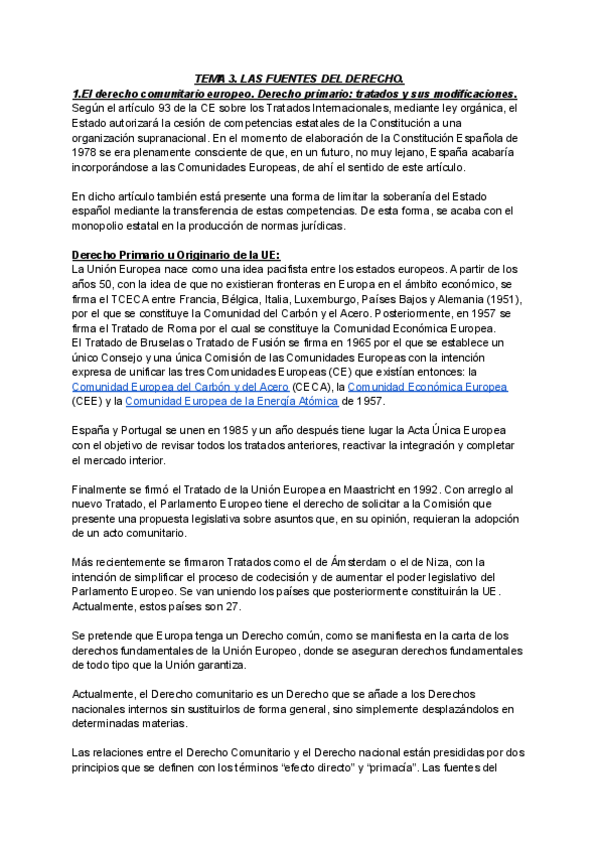 TEMA 3. LAS FUENTES DEL DERECHO.
1.El derecho comunitario europeo. Derecho primario: tratados y sus modificaciones.
Según el artículo 93 de la CE sobre los Tratados Internacionales, mediante ley orgánica, el Estado autorizará la cesión de competencias estatales de la Constitución a una organización supranacional. En el momento de elaboración de la Constitución Española de 1978 se era plenamente consciente de que, en un futuro, no muy lejano, España acabaría incorporándose a las Comunidades Europeas, de ahí el sentido de este artículo.

En dicho artículo también está presente una forma de limitar la soberanía del Estado español mediante la transferencia de estas competencias. De esta forma, se acaba con el monopolio estatal en la producción de normas jurídicas.

Derecho Primario u Originario de la UE:
La Unión Europea nace como una idea pacifista entre los estados europeos. A partir de los años 50, con la idea de que no existieran fronteras en Europa en el ámbito económico, se firma el TCECA entre Francia, Bélgica, Italia, Luxemburgo, Países Bajos y Alemania (1951), por el que se constituye la Comunidad del Carbón y el Acero. Posteriormente, en 1957 se firma el Tratado de Roma por el cual se constituye la Comunidad Económica Europea.
El Tratado de Bruselas o Tratado de Fusión se firma en 1965 por el que se establece un único Consejo y una única Comisión de las Comunidades Europeas con la intención expresa de unificar las tres Comunidades Europeas (CE) que existían entonces: la Comunidad Europea del Carbón y del Acero (CECA), la Comunidad Económica Europea (CEE) y la Comunidad Europea de la Energía Atómica de 1957.

España y Portugal se unen en 1985 y un año después tiene lugar la Acta Única Europea con el objetivo de revisar todos los tratados anteriores, reactivar la integración y completar el mercado interior.

Finalmente se firmó el Tratado de la Unión Europea en Maastricht en 1992. Con arreglo al nuevo Tratado, el Parlamento Europeo tiene el derecho de solicitar a la Comisión que presente una propuesta legislativa sobre asuntos que, en su opinión, requieran la adopción de un acto comunitario.

Más recientemente se firmaron Tratados como el de Ámsterdam o el de Niza, con la intención de simplificar el proceso de codecisión y de aumentar el poder legislativo del Parlamento Europeo. Se van uniendo los países que posteriormente constituirán la UE. Actualmente, estos países son 27.

Se pretende que Europa tenga un Derecho común, como se manifiesta en la carta de los derechos fundamentales de la Unión Europeo, donde se aseguran derechos fundamentales de todo tipo que la Unión garantiza.

Actualmente, el Derecho comunitario es un Derecho que se añade a los Derechos nacionales internos sin sustituirlos de forma general, sino simplemente desplazándolos en determinadas materias.

Las relaciones entre el Derecho Comunitario y el Derecho nacional están presididas por dos principios que se definen con los términos “efecto directo” y “primacía”. Las fuentes del